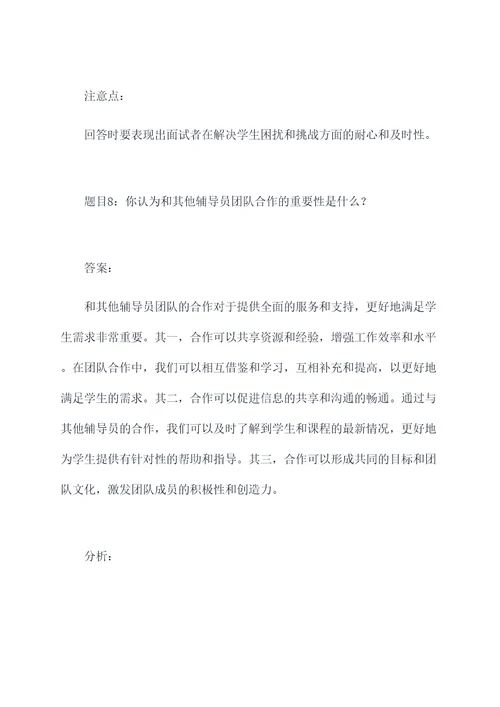 注意点：

回答时要表现出面试者在解决学生困扰和挑战方面的耐心和及时性。

题目8：你认为和其他辅导员团队合作的重要性是什么？

答案：

和其他辅导员团队的合作对于提供全面的服务和支持，更好地满足学生需求非常重要。其一，合作可以共享资源和经验，增强工作效率和水平。在团队合作中，我们可以相互借鉴和学习，互相补充和提高，以更好地满足学生的需求。其二，合作可以促进信息的共享和沟通的畅通。通过与其他辅导员的合作，我们可以及时了解到学生和课程的最新情况，更好地为学生提供有针对性的帮助和指导。其三，合作可以形成共同的目标和团队文化，激发团队成员的积极性和创造力。

分析：